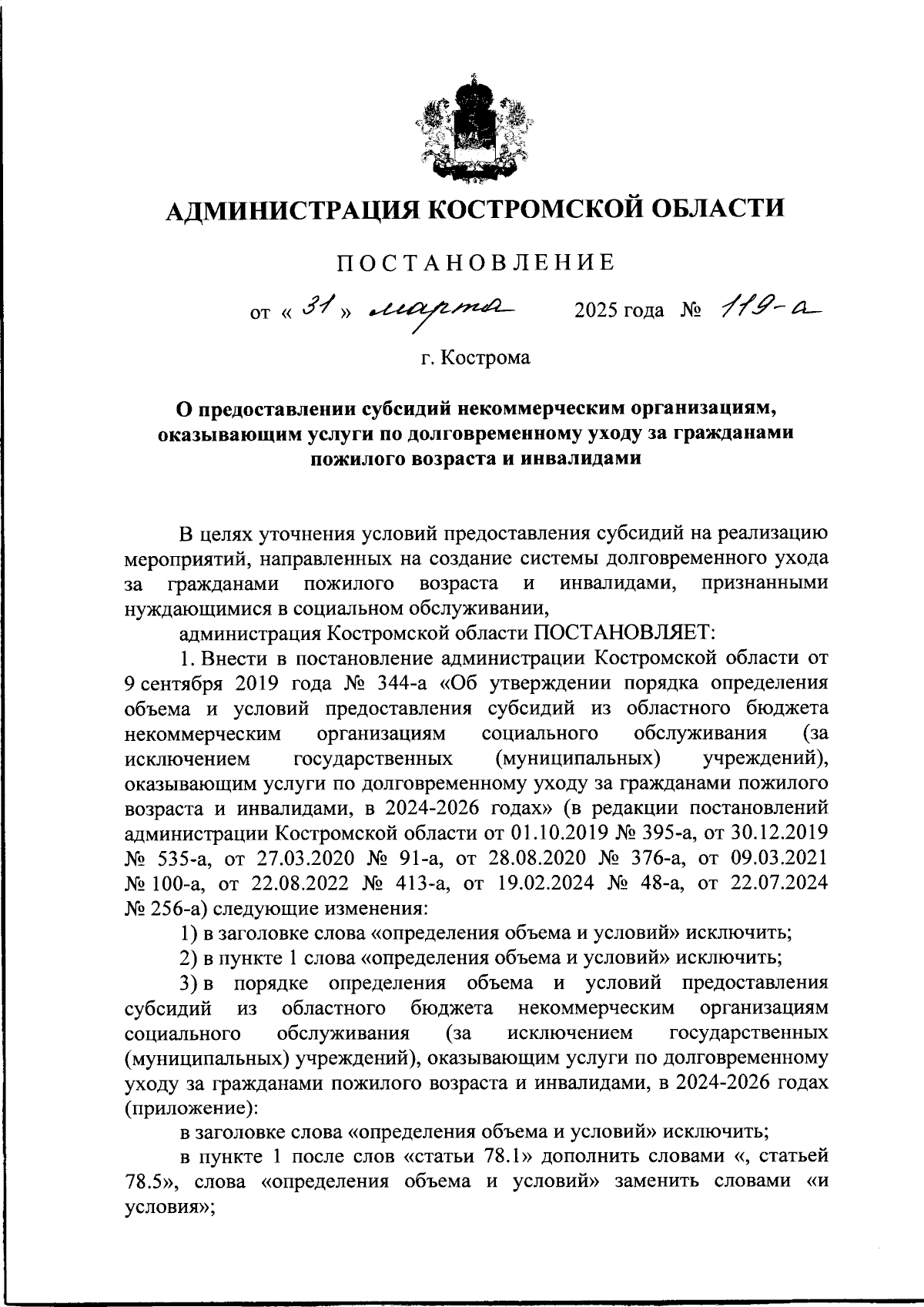 АДМИНИСТРАЦИЯ КОСТРОМСКОЙ ОБЛАСТИ

ПОСТАНОВЛЕНИЕ

от « 31 » марта 2025 года № 119-а

г. Кострома

О предоставлении субсидий некоммерческим организациям, оказывающим услуги по долговременному уходу за гражданами пожилого возраста и инвалидами

В целях уточнения условий предоставления субсидий на реализацию мероприятий, направленных на создание системы долговременного ухода за гражданами пожилого возраста и инвалидами, признанными нуждающимися в социальном обслуживании,

администрация Костромской области ПОСТАНОВЛЯЕТ:

1. Внести в постановление администрации Костромской области от 9 сентября 2019 года № 344-а «Об утверждении порядка определения объема и условий предоставления субсидий из областного бюджета некоммерческим организациям социального обслуживания (за исключением государственных (муниципальных) учреждений), оказывающим услуги по долговременному уходу за гражданами пожилого возраста и инвалидами, в 2024-2026 годах» (в редакции постановлений администрации Костромской области от 01.10.2019 № 395-а, от 30.12.2019 № 535-а, от 27.03.2020 № 91-а, от 28.08.2020 № 376-а, от 09.03.2021 № 100-а, от 22.08.2022 № 413-а, от 19.02.2024 № 48-а, от 22.07.2024 № 256-а) следующие изменения:

1) в заголовке слова «определения объема и условий» исключить;

2) в пункте 1 слова «определения объема и условий» исключить;

3) в порядке определения объема и условий предоставления субсидий из областного бюджета некоммерческим организациям социального обслуживания (за исключением государственных (муниципальных) учреждений), оказывающим услуги по долговременному уходу за гражданами пожилого возраста и инвалидами, в 2024-2026 годах (приложение):

в заголовке слова «определения объема и условий» исключить;

в пункте 1 после слов «статьи 78.1» дополнить словами «, статьей 78.5», слова «определения объема и условий» заменить словами «и условия»;